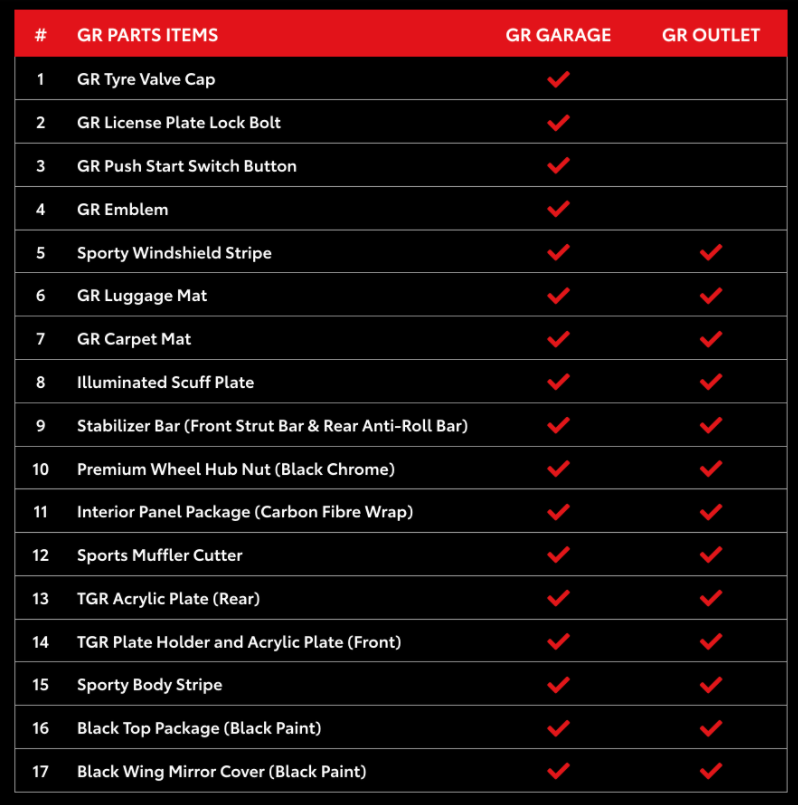 | # | GR PARTS ITEMS | GR GARAGE | GR OUTLET |
|---|---|---|---|
| 1 | GR Tyre Valve Cap | ✓ | |
| 2 | GR License Plate Lock Bolt | ✓ | |
| 3 | GR Push Start Switch Button | ✓ | |
| 4 | GR Emblem | ✓ | |
| 5 | Sporty Windshield Stripe | ✓ | ✓ |
| 6 | GR Luggage Mat | ✓ | ✓ |
| 7 | GR Carpet Mat | ✓ | ✓ |
| 8 | Illuminated Scuff Plate | ✓ | ✓ |
| 9 | Stabilizer Bar (Front Strut Bar & Rear Anti-Roll Bar) | ✓ | ✓ |
| 10 | Premium Wheel Hub Nut (Black Chrome) | ✓ | ✓ |
| 11 | Interior Panel Package (Carbon Fibre Wrap) | ✓ | ✓ |
| 12 | Sports Muffler Cutter | ✓ | ✓ |
| 13 | TGR Acrylic Plate (Rear) | ✓ | ✓ |
| 14 | TGR Plate Holder and Acrylic Plate (Front) | ✓ | ✓ |
| 15 | Sporty Body Stripe | ✓ | ✓ |
| 16 | Black Top Package (Black Paint) | ✓ | ✓ |
| 17 | Black Wing Mirror Cover (Black Paint) | ✓ | ✓ |